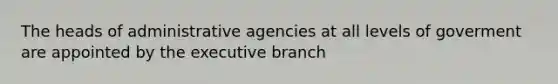 The heads of administrative agencies at all levels of goverment are appointed by the executive branch